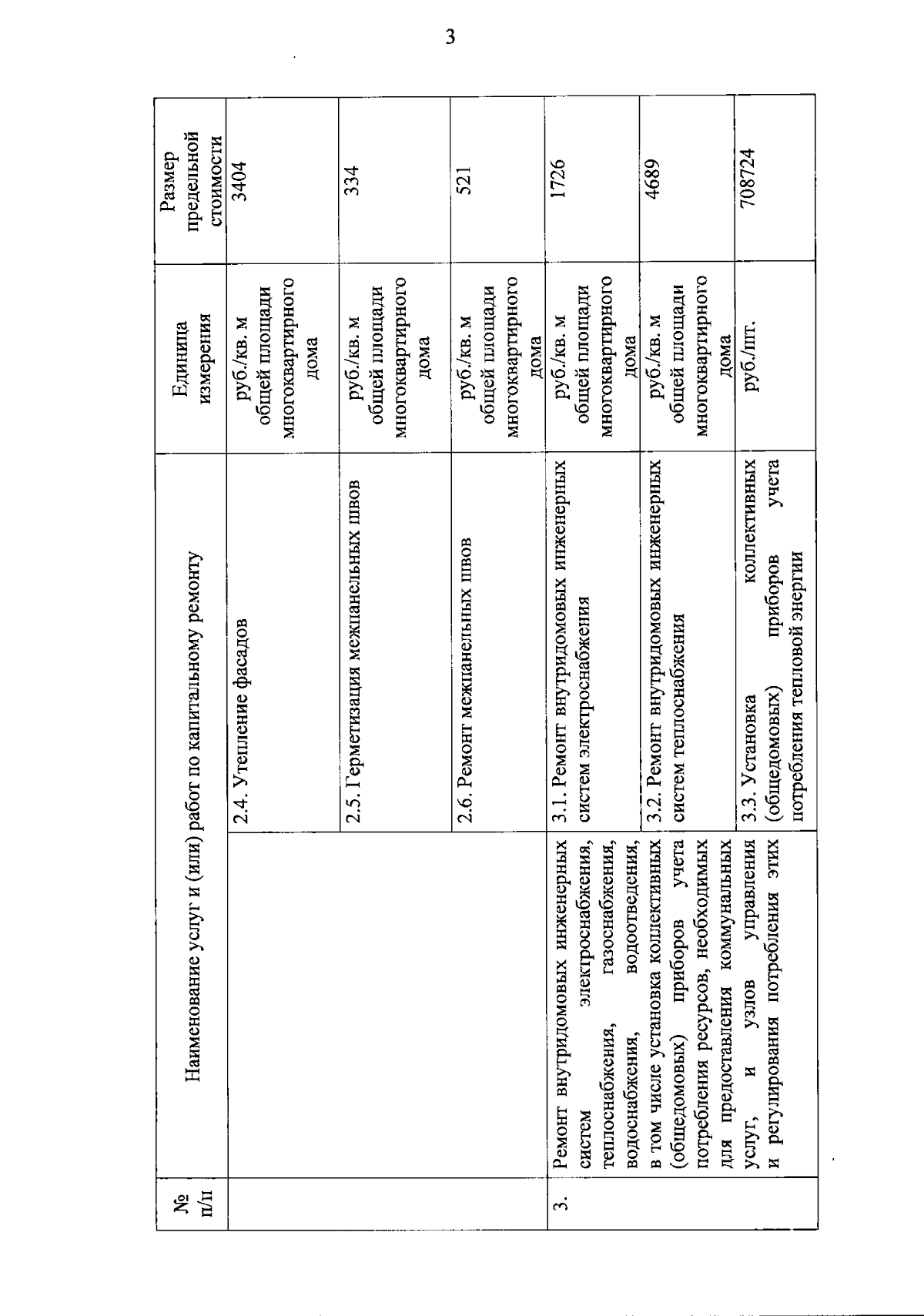 3

| № п/п | Наименование услуг и (или) работ по капитальному ремонту | | Единица измерения | Размер предельной стоимости |
|---|---|---|---|---|
| | | 2.4. Утепление фасадов | руб./кв. м общей площади многоквартирного дома | 3404 |
| | | 2.5. Герметизация межпанельных швов | руб./кв. м общей площади многоквартирного дома | 334 |
| | | 2.6. Ремонт межпанельных швов | руб./кв. м общей площади многоквартирного дома | 521 |
| 3. | Ремонт внутридомовых инженерных систем электроснабжения, теплоснабжения, газоснабжения, водоснабжения, водоотведения, в том числе установка коллективных (общедомовых) приборов учета потребления ресурсов, необходимых для предоставления коммунальных услуг, и узлов управления и регулирования потребления этих | 3.1. Ремонт внутридомовых инженерных систем электроснабжения | руб./кв. м общей площади многоквартирного дома | 1726 |
| | | 3.2. Ремонт внутридомовых инженерных систем теплоснабжения | руб./кв. м общей площади многоквартирного дома | 4689 |
| | | 3.3. Установка коллективных (общедомовых) приборов учета потребления тепловой энергии | руб./шт. | 708724 |